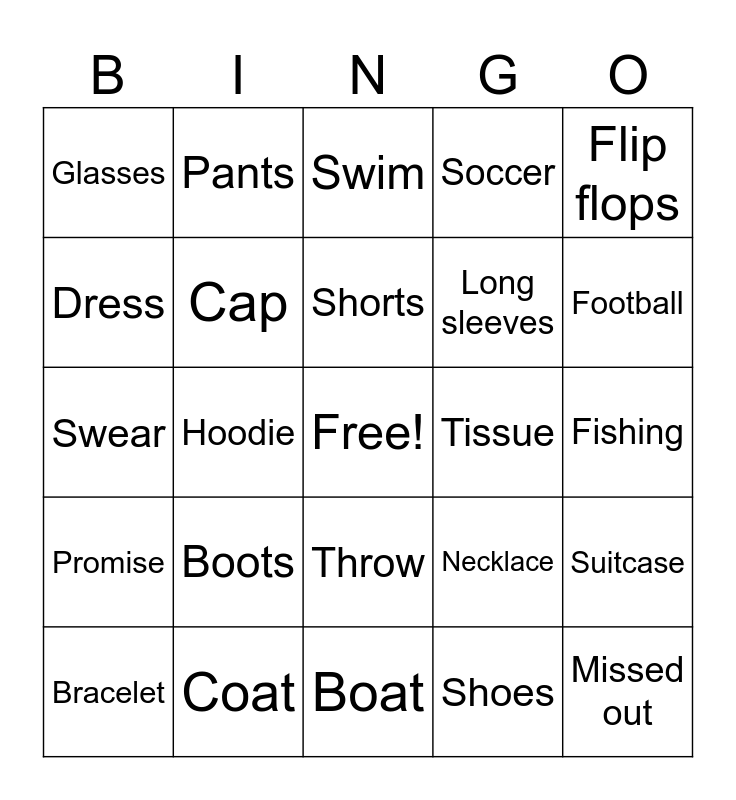 | B | I | N | G | O |
|---|---|---|---|---|
| Glasses | Pants | Swim | Soccer | Flip flops |
| Dress | Cap | Shorts | Long sleeves | Football |
| Swear | Hoodie | Free! | Tissue | Fishing |
| Promise | Boots | Throw | Necklace | Suitcase |
| Bracelet | Coat | Boat | Shoes | Missed out |